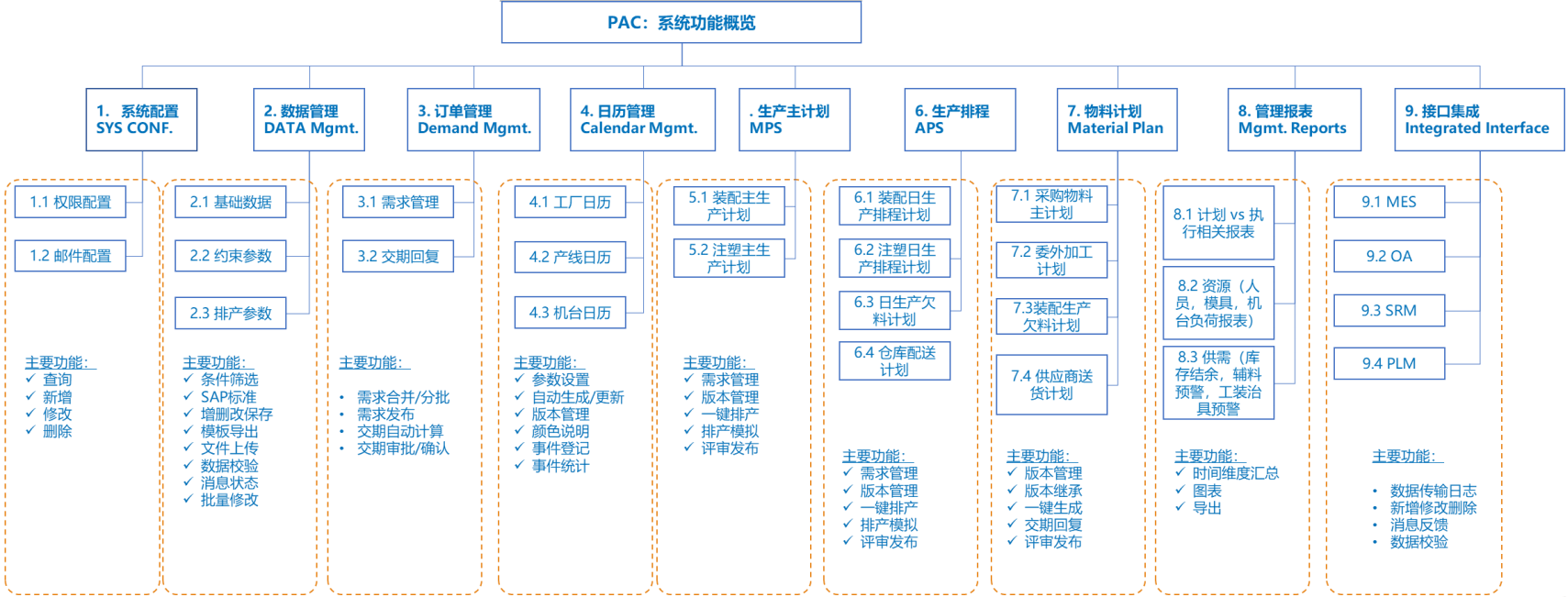 PAC：系统功能概览

1. 系统配置
SYS CONF.

1.1 权限配置

1.2 邮件配置

主要功能：
✓ 查询
✓ 新增
✓ 修改
✓ 删除

2. 数据管理
DATA Mgmt.

2.1 基础数据

2.2 约束参数

2.3 排产参数

主要功能：
✓ 条件筛选
✓ SAP标准
✓ 增删改保存
✓ 模板导出
✓ 文件上传
✓ 数据校验
✓ 消息状态
✓ 批量修改

3. 订单管理
Demand Mgmt.

3.1 需求管理

3.2 交期回复

主要功能：
• 需求合并/分批
• 需求发布
• 交期自动计算
• 交期审批/确认

4. 日历管理
Calendar Mgmt.

4.1 工厂日历

4.2 产线日历

4.3 机台日历

主要功能：
✓ 参数设置
✓ 自动生成/更新
✓ 版本管理
✓ 颜色说明
✓ 事件登记
✓ 事件统计

. 生产主计划
MPS

5.1 装配主生产计划

5.2 注塑主生产计划

主要功能：
✓ 需求管理
✓ 版本管理
✓ 一键排产
✓ 排产模拟
✓ 评审发布

6. 生产排程
APS

6.1 装配日生产排程计划

6.2 注塑日生产排程计划

6.3 日生产欠料计划

6.4 仓库配送计划

主要功能：
✓ 需求管理
✓ 版本管理
✓ 一键排产
✓ 排产模拟
✓ 评审发布

7. 物料计划
Material Plan

7.1 采购物料主计划

7.2 委外加工计划

7.3装配生产欠料计划

7.4 供应商送货计划

主要功能：
✓ 版本管理
✓ 版本继承
✓ 一键生成
✓ 交期回复
✓ 评审发布

8. 管理报表
Mgmt. Reports

8.1 计划 vs 执行相关报表

8.2 资源（人员，模具，机台负荷报表）

8.3 供需（库存结余，辅料预警，工装治具预警

主要功能：
✓ 时间维度汇总
✓ 图表
✓ 导出

9. 接口集成
Integrated Interface

9.1 MES

9.2 OA

9.3 SRM

9.4 PLM

主要功能：
• 数据传输日志
• 新增修改删除
• 消息反馈
• 数据校验